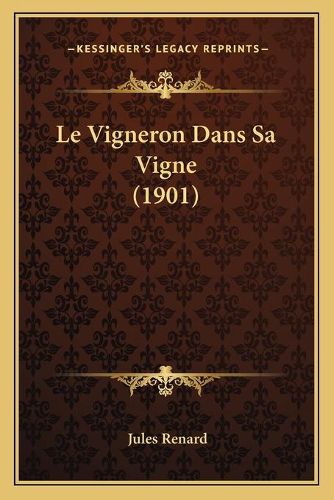 —KESSINGER'S LEGACY REPRINTS—

Le Vigneron Dans Sa Vigne (1901)

Jules Renard